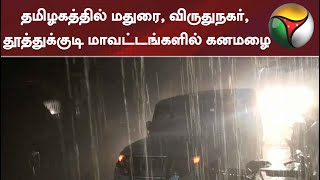 தமிழகத்தில் மதுரை, விருதுநகர், தூத்துக்குடி மாவட்டங்களில் கனமழை